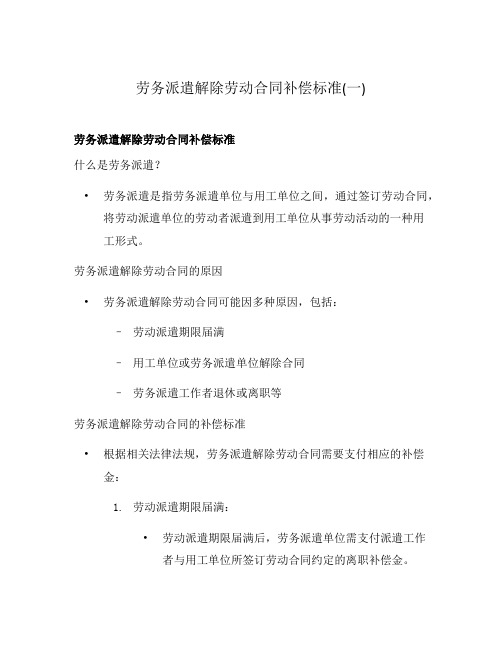 劳务派遣解除劳动合同补偿标准(一)

劳务派遣解除劳动合同补偿标准

什么是劳务派遣？

• 劳务派遣是指劳务派遣单位与用工单位之间，通过签订劳动合同，将劳动派遣单位的劳动者派遣到用工单位从事劳动活动的一种用工形式。

劳务派遣解除劳动合同的原因

• 劳务派遣解除劳动合同可能因多种原因，包括：

– 劳动派遣期限届满

– 用工单位或劳务派遣单位解除合同

– 劳务派遣工作者退休或离职等

劳务派遣解除劳动合同的补偿标准

• 根据相关法律法规，劳务派遣解除劳动合同需要支付相应的补偿金：

1. 劳动派遣期限届满：

• 劳动派遣期限届满后，劳务派遣单位需支付派遣工作者与用工单位所签订劳动合同约定的离职补偿金。